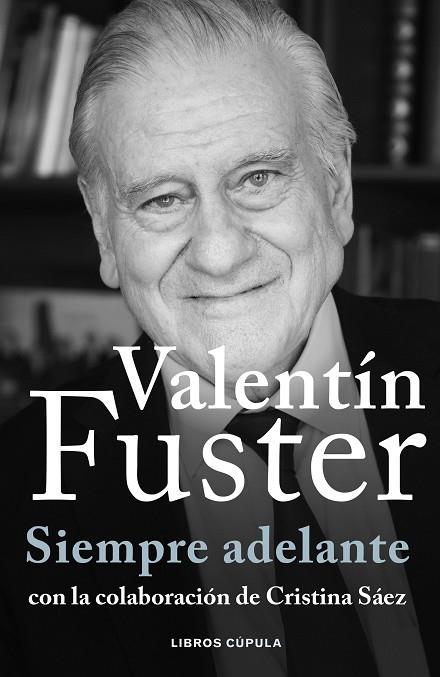 Valentín Fuster

Siempre adelante

con la colaboración de Cristina Sáez

LIBROS CÚPULA